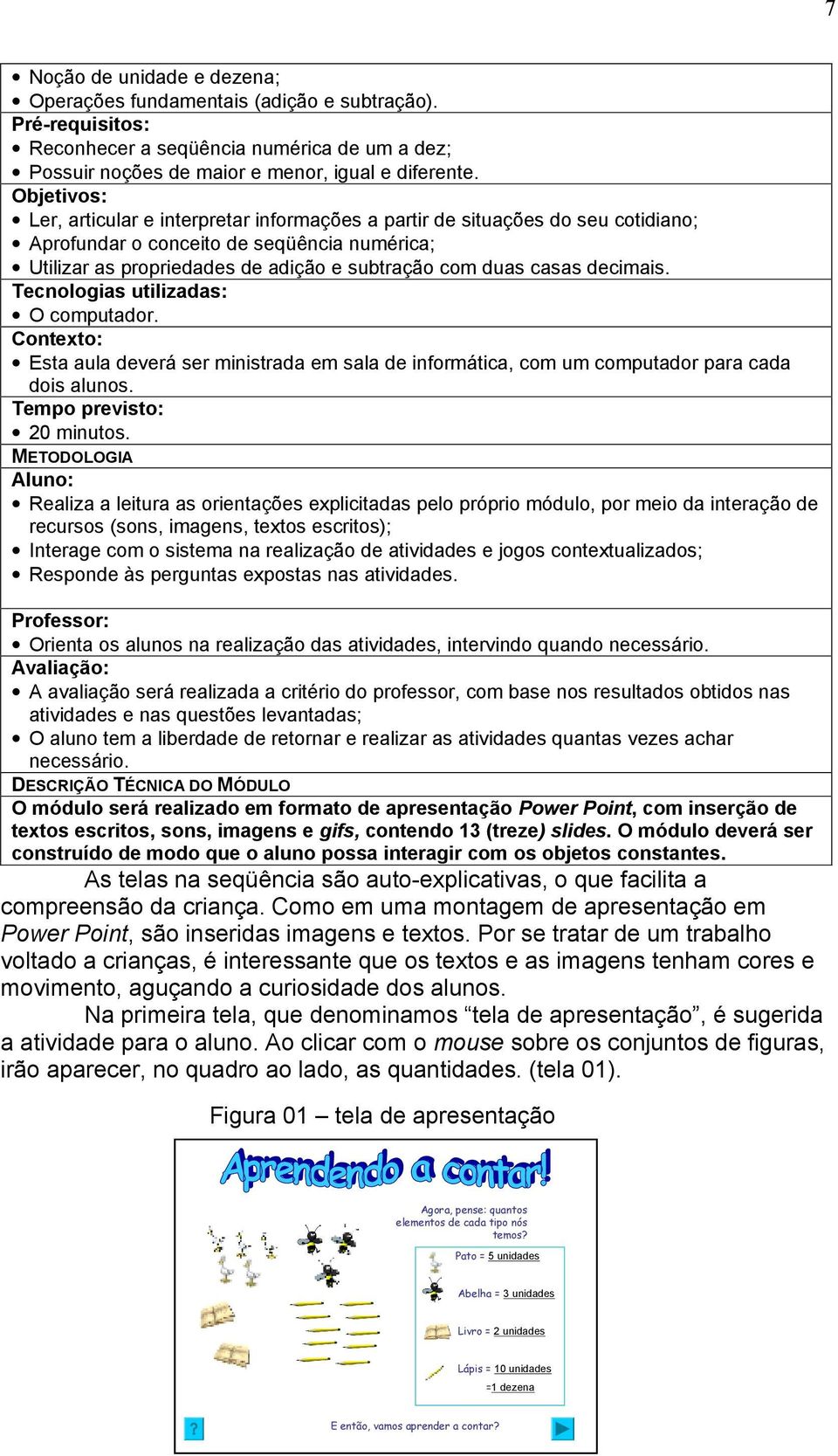 7

• Noção de unidade e dezena;
• Operações fundamentais (adição e subtração).
Pré-requisitos:
• Reconhecer a seqüência numérica de um a dez;
• Possuir noções de maior e menor, igual e diferente.
Objetivos:
• Ler, articular e interpretar informações a partir de situações do seu cotidiano;
• Aprofundar o conceito de seqüência numérica;
• Utilizar as propriedades de adição e subtração com duas casas decimais.
Tecnologias utilizadas:
• O computador.
Contexto:
• Esta aula deverá ser ministrada em sala de informática, com um computador para cada dois alunos.
Tempo previsto:
• 20 minutos.
METODOLOGIA
Aluno:
• Realiza a leitura as orientações explicitadas pelo próprio módulo, por meio da interação de recursos (sons, imagens, textos escritos);
• Interage com o sistema na realização de atividades e jogos contextualizados;
• Responde às perguntas expostas nas atividades.

Professor:
• Orienta os alunos na realização das atividades, intervindo quando necessário.
Avaliação:
• A avaliação será realizada a critério do professor, com base nos resultados obtidos nas atividades e nas questões levantadas;
• O aluno tem a liberdade de retornar e realizar as atividades quantas vezes achar necessário.
DESCRIÇÃO TÉCNICA DO MÓDULO
O módulo será realizado em formato de apresentação Power Point, com inserção de textos escritos, sons, imagens e gifs, contendo 13 (treze) slides. O módulo deverá ser construído de modo que o aluno possa interagir com os objetos constantes.

As telas na seqüência são auto-explicativas, o que facilita a compreensão da criança. Como em uma montagem de apresentação em Power Point, são inseridas imagens e textos. Por se tratar de um trabalho voltado a crianças, é interessante que os textos e as imagens tenham cores e movimento, aguçando a curiosidade dos alunos.

Na primeira tela, que denominamos “tela de apresentação”, é sugerida a atividade para o aluno. Ao clicar com o mouse sobre os conjuntos de figuras, irão aparecer, no quadro ao lado, as quantidades. (tela 01).

Figura 01 – tela de apresentação

Aprendendo a contar!
Agora, pense: quantos elementos de cada tipo nós temos?
Pato = 5 unidades
Abelha = 3 unidades
Livro = 2 unidades
Lápis = 10 unidades
=1 dezena
?
E então, vamos aprender a contar?